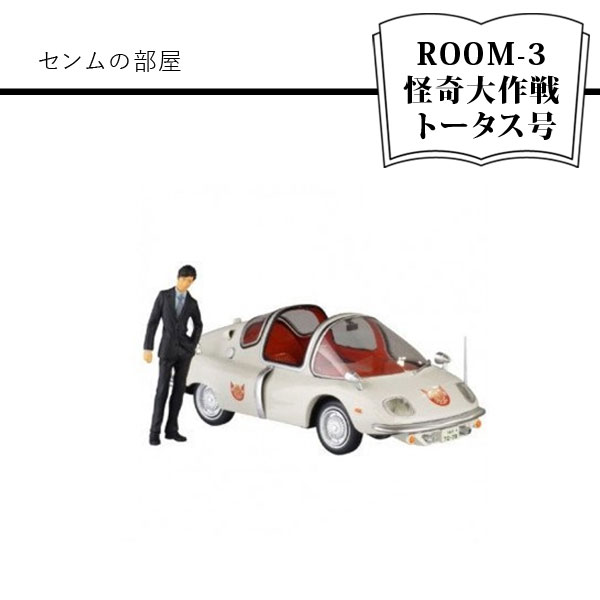 センムの部屋

ROOM-3
怪奇大作戦
トータス号